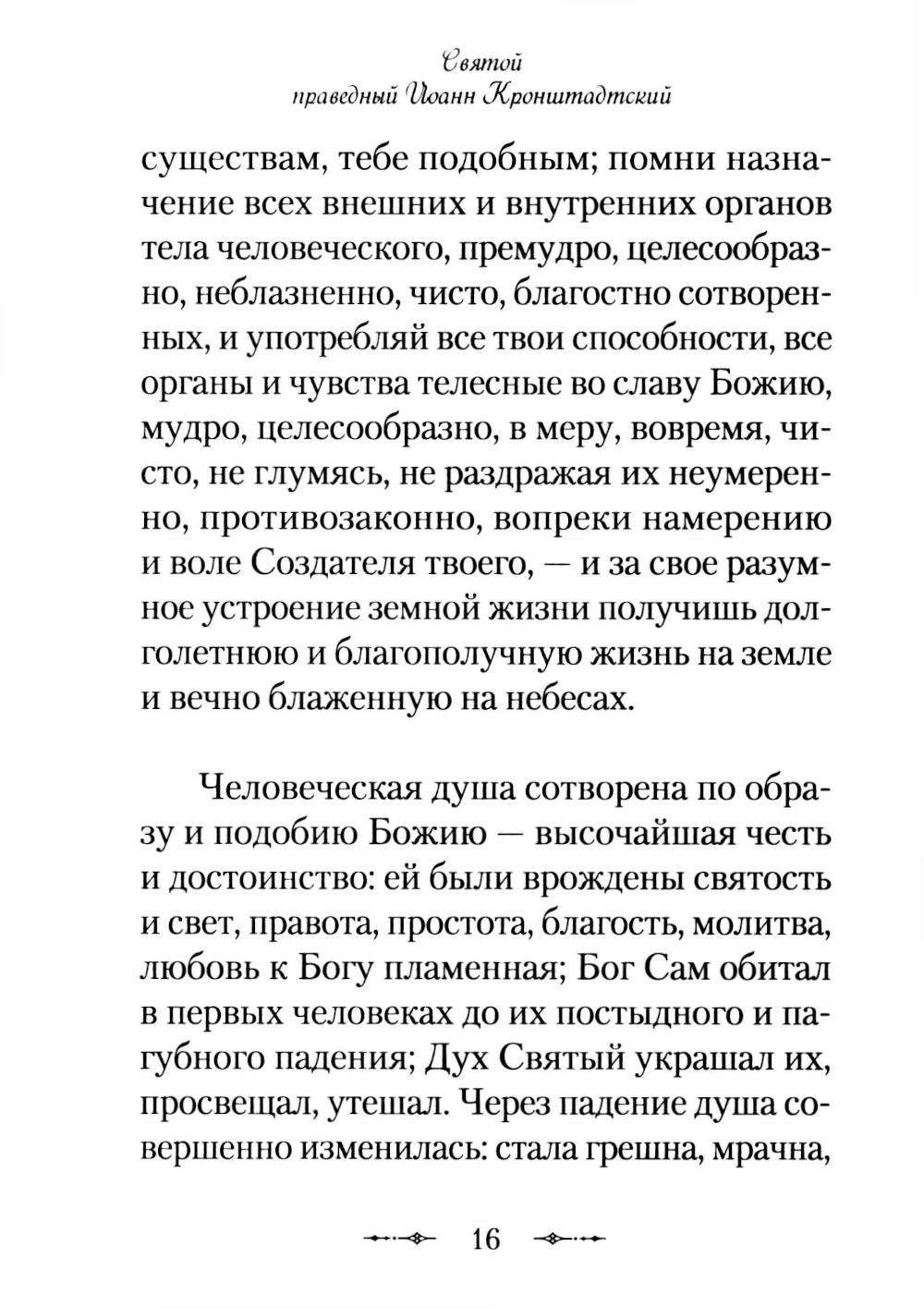 Святой праведный Иоанн Кронштадтский

существам, тебе подобным; помни назначение всех внешних и внутренних органов тела человеческого, премудро, целесообразно, неблазненно, чисто, благостно сотворенных, и употребляй все твои способности, все органы и чувства телесные во славу Божию, мудро, целесообразно, в меру, вовремя, чисто, не глумясь, не раздражая их неумеренно, противозаконно, вопреки намерению и воле Создателя твоего, — и за свое разумное устроение земной жизни получишь долголетнюю и благополучную жизнь на земле и вечно блаженную на небесах.

Человеческая душа сотворена по образу и подобию Божию — высочайшая честь и достоинство: ей были врождены святость и свет, правота, простота, благость, молитва, любовь к Богу пламенная; Бог Сам обитал в первых человеках до их постыдного и пагубного падения; Дух Святый украшал их, просвещал, утешал. Через падение душа совершенно изменилась: стала грешна, мрачна,

16